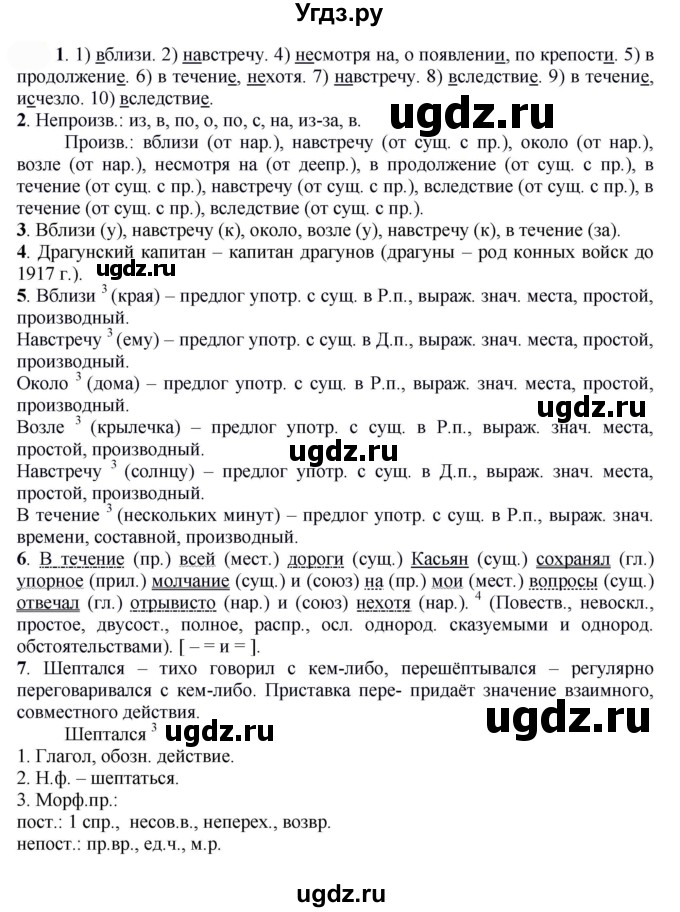 Угдз.ру

1. 1) вблизи. 2) навстречу. 4) несмотря на, о появлении, по крепости. 5) в продолжение. 6) в течение, нехотя. 7) навстречу. 8) вследствие. 9) в течение, исчезло. 10) вследствие.

ugdz.ru

2. Непроизв.: из, в, по, о, по, с, на, из-за, в.

Произв.: вблизи (от нар.), навстречу (от сущ. с пр.), около (от нар.), возле (от нар.), несмотря на (от деепр.), в продолжение (от сущ. с пр.), в течение (от сущ. с пр.), навстречу (от сущ. с пр.), вследствие (от сущ. с пр.), в течение (от сущ. с пр.), вследствие (от сущ. с пр.).

3. Вблизи (у), навстречу (к), около, возле (у), навстречу (к), в течение (за).

4. Драгунский капитан – капитан драгунов (драгуны – род конных войск до 1917 г.).

ugdz.ru

5. Вблизи $^3$ (края) – предлог употр. с сущ. в Р.п., выраж. знач. места, простой, производный.

Навстречу $^3$ (ему) – предлог употр. с сущ. в Д.п., выраж. знач. места, простой, производный.

Около $^3$ (дома) – предлог употр. с сущ. в Р.п., выраж. знач. места, простой, производный.

ugdz.ru

Возле $^3$ (крылечка) – предлог употр. с сущ. в Р.п., выраж. знач. места, простой, производный.

ugdz.ru

Навстречу $^3$ (солнцу) – предлог употр. с сущ. в Д.п., выраж. знач. места, простой, производный.

В течение $^3$ (нескольких минут) – предлог употр. с сущ. в Р.п., выраж. знач. времени, составной, производный.

6. В течение (пр.) всей (мест.) дороги (сущ.) Касьян (сущ.) сохранял (гл.) упорное (прил.) молчание (сущ.) и (союз) на (пр.) мои (мест.) вопросы (сущ.) отвечал (гл.) отрывисто (нар.) и (союз) нехотя (нар.). $^4$ (Повеств., невоскл., простое, двусост., полное, распр., осл. однород. сказуемыми и однород. обстоятельствами). [ – = и = ].

7. Шептался – тихо говорил с кем-либо, перешёптывался – регулярно переговаривался с кем-либо. Приставка пере- придаёт значение взаимного, совместного действия.

ugdz.ru

Шептался $^3$ ugdz.ru

1. Глагол, обозн. действие.
2. Н.ф. – шептаться.
3. Морф.пр.:
пост.: 1 спр., несов.в., неперех., возвр.
непост.: пр.вр., ед.ч., м.р.

ugdz.ru